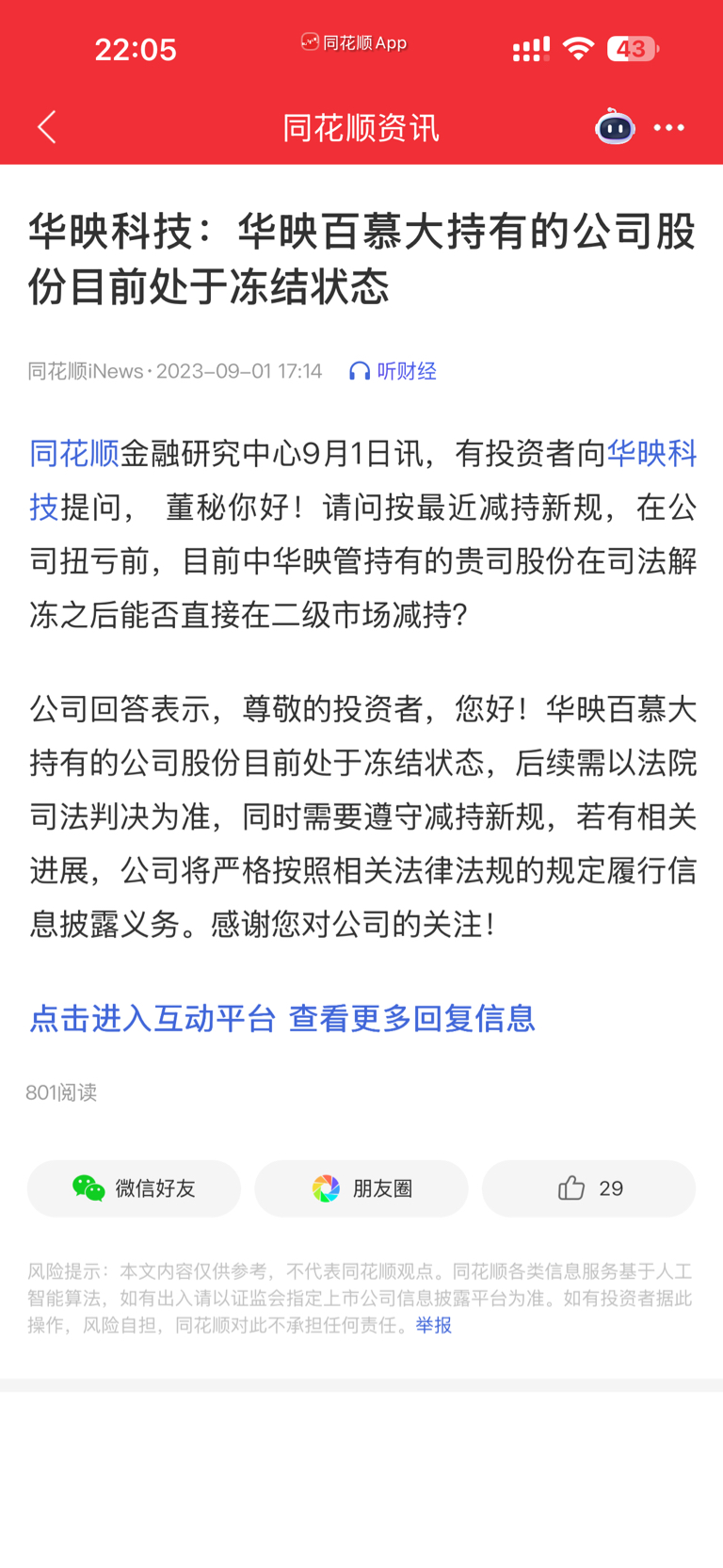 22:05
同花顺App
43

同花顺资讯

华映科技：华映百慕大持有的公司股份目前处于冻结状态

同花顺iNews · 2023-09-01 17:14  听财经

同花顺金融研究中心9月1日讯，有投资者向华映科技提问， 董秘你好！请问按最近减持新规，在公司扭亏前，目前中华映管持有的贵司股份在司法解冻之后能否直接在二级市场减持?

公司回答表示，尊敬的投资者，您好！华映百慕大持有的公司股份目前处于冻结状态，后续需以法院司法判决为准，同时需要遵守减持新规，若有相关进展，公司将严格按照相关法律法规的规定履行信息披露义务。感谢您对公司的关注！

点击进入互动平台 查看更多回复信息

801阅读

微信好友
朋友圈
29

风险提示：本文内容仅供参考，不代表同花顺观点。同花顺各类信息服务基于人工智能算法，如有出入请以证监会指定上市公司信息披露平台为准。如有投资者据此操作，风险自担，同花顺对此不承担任何责任。举报